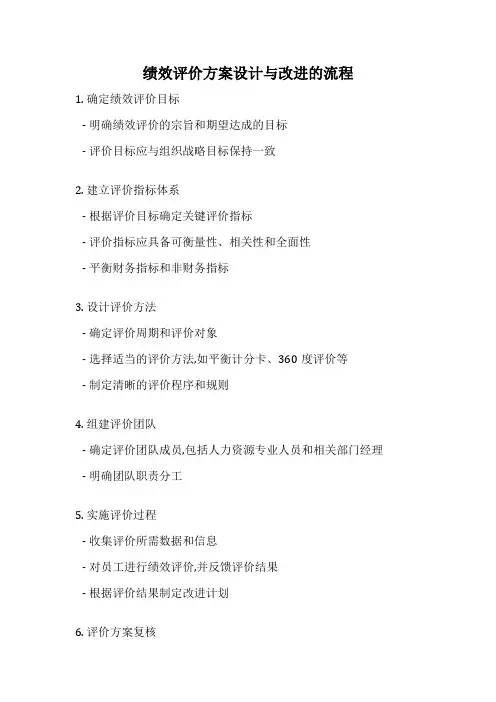 绩效评价方案设计与改进的流程

1. 确定绩效评价目标

- 明确绩效评价的宗旨和期望达成的目标

- 评价目标应与组织战略目标保持一致

2. 建立评价指标体系

- 根据评价目标确定关键评价指标

- 评价指标应具备可衡量性、相关性和全面性

- 平衡财务指标和非财务指标

3. 设计评价方法

- 确定评价周期和评价对象

- 选择适当的评价方法,如平衡计分卡、360 度评价等

- 制定清晰的评价程序和规则

4. 组建评价团队

- 确定评价团队成员,包括人力资源专业人员和相关部门经理

- 明确团队职责分工

5. 实施评价过程

- 收集评价所需数据和信息

- 对员工进行绩效评价,并反馈评价结果

- 根据评价结果制定改进计划

6. 评价方案复核